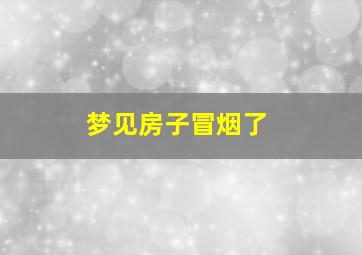 梦见房子冒烟了